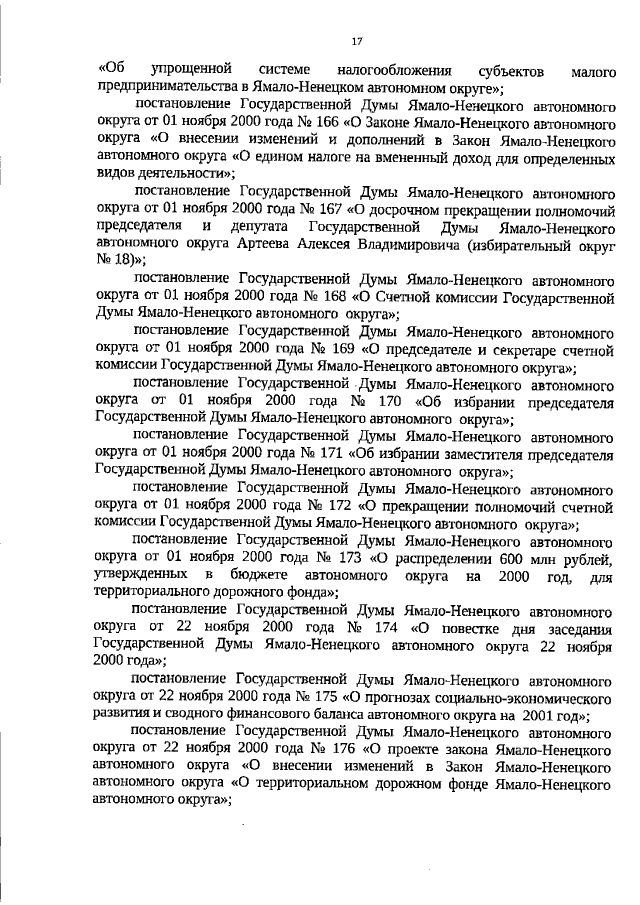 17

«Об упрощенной системе налогообложения субъектов малого предпринимательства в Ямало-Ненецком автономном округе»;

постановление Государственной Думы Ямало-Ненецкого автономного округа от 01 ноября 2000 года № 166 «О Законе Ямало-Ненецкого автономного округа «О внесении изменений и дополнений в Закон Ямало-Ненецкого автономного округа «О едином налоге на вмененный доход для определенных видов деятельности»;

постановление Государственной Думы Ямало-Ненецкого автономного округа от 01 ноября 2000 года № 167 «О досрочном прекращении полномочий председателя и депутата Государственной Думы Ямало-Ненецкого автономного округа Артеева Алексея Владимировича (избирательный округ № 18)»;

постановление Государственной Думы Ямало-Ненецкого автономного округа от 01 ноября 2000 года № 168 «О Счетной комиссии Государственной Думы Ямало-Ненецкого автономного округа»;

постановление Государственной Думы Ямало-Ненецкого автономного округа от 01 ноября 2000 года № 169 «О председателе и секретаре счетной комиссии Государственной Думы Ямало-Ненецкого автономного округа»;

постановление Государственной Думы Ямало-Ненецкого автономного округа от 01 ноября 2000 года № 170 «Об избрании председателя Государственной Думы Ямало-Ненецкого автономного округа»;

постановление Государственной Думы Ямало-Ненецкого автономного округа от 01 ноября 2000 года № 171 «Об избрании заместителя председателя Государственной Думы Ямало-Ненецкого автономного округа»;

постановление Государственной Думы Ямало-Ненецкого автономного округа от 01 ноября 2000 года № 172 «О прекращении полномочий счетной комиссии Государственной Думы Ямало-Ненецкого автономного округа»;

постановление Государственной Думы Ямало-Ненецкого автономного округа от 01 ноября 2000 года № 173 «О распределении 600 млн рублей, утвержденных в бюджете автономного округа на 2000 год, для территориального дорожного фонда»;

постановление Государственной Думы Ямало-Ненецкого автономного округа от 22 ноября 2000 года № 174 «О повестке дня заседания Государственной Думы Ямало-Ненецкого автономного округа 22 ноября 2000 года»;

постановление Государственной Думы Ямало-Ненецкого автономного округа от 22 ноября 2000 года № 175 «О прогнозах социально-экономического развития и сводного финансового баланса автономного округа на 2001 год»;

постановление Государственной Думы Ямало-Ненецкого автономного округа от 22 ноября 2000 года № 176 «О проекте закона Ямало-Ненецкого автономного округа «О внесении изменений в Закон Ямало-Ненецкого автономного округа «О территориальном дорожном фонде Ямало-Ненецкого автономного округа»;